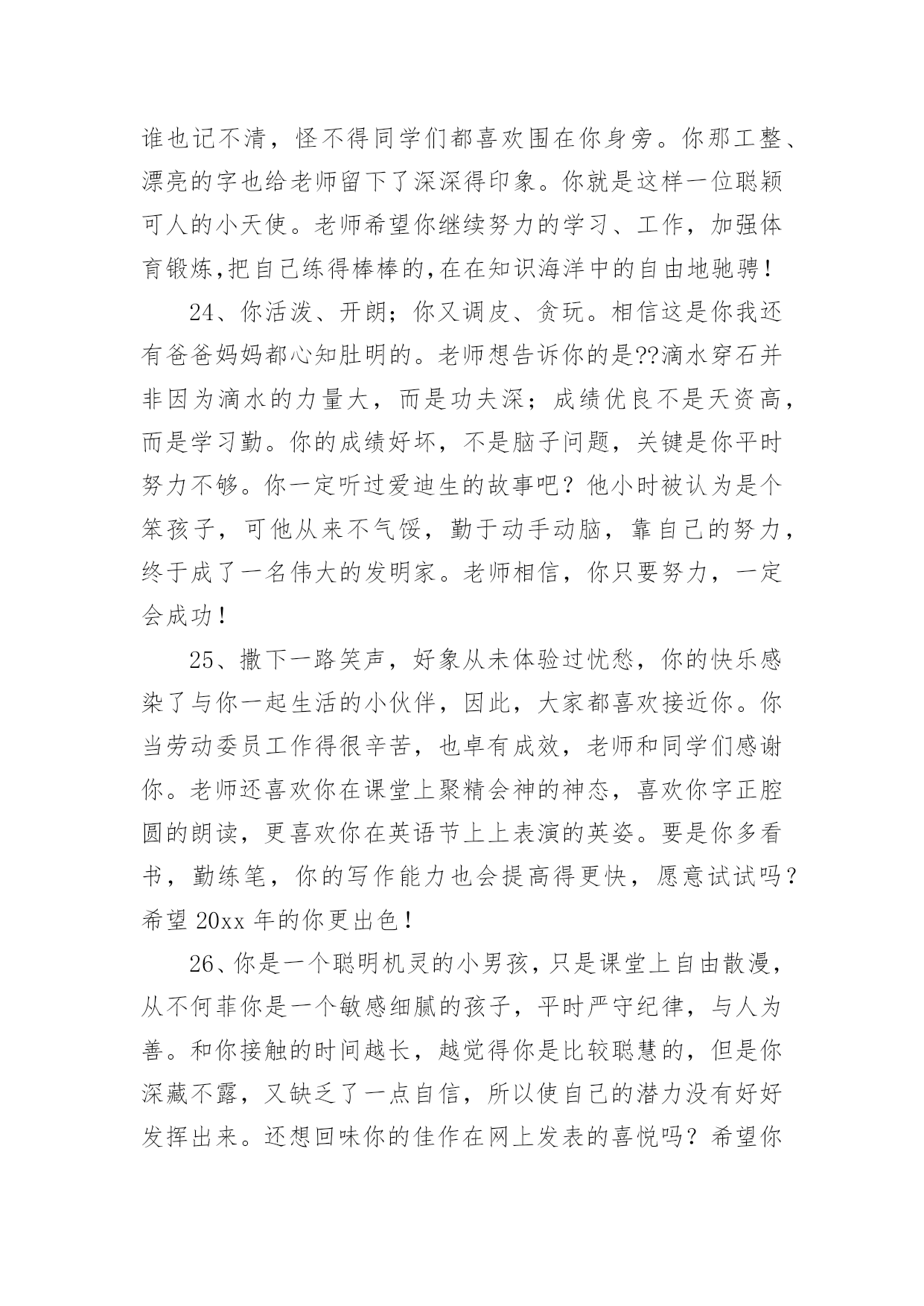 谁也记不清，怪不得同学们都喜欢围在你身旁。你那工整、漂亮的字也给老师留下了深深得印象。你就是这样一位聪颖可人的小天使。老师希望你继续努力的学习、工作，加强体育锻炼,把自己练得棒棒的,在在知识海洋中的自由地驰骋！

24、你活泼、开朗；你又调皮、贪玩。相信这是你我还有爸爸妈妈都心知肚明的。老师想告诉你的是??滴水穿石并非因为滴水的力量大，而是功夫深；成绩优良不是天资高，而是学习勤。你的成绩好坏，不是脑子问题，关键是你平时努力不够。你一定听过爱迪生的故事吧？他小时被认为是个笨孩子，可他从来不气馁，勤于动手动脑，靠自己的努力，终于成了一名伟大的发明家。老师相信，你只要努力，一定会成功！

25、撒下一路笑声，好象从未体验过忧愁，你的快乐感染了与你一起生活的小伙伴，因此，大家都喜欢接近你。你当劳动委员工作得很辛苦，也卓有成效，老师和同学们感谢你。老师还喜欢你在课堂上聚精会神的神态，喜欢你字正腔圆的朗读，更喜欢你在英语节上上表演的英姿。要是你多看书，勤练笔，你的写作能力也会提高得更快，愿意试试吗？希望 20xx 年的你更出色！

26、你是一个聪明机灵的小男孩，只是课堂上自由散漫，从不何菲你是一个敏感细腻的孩子，平时严守纪律，与人为善。和你接触的时间越长，越觉得你是比较聪慧的，但是你深藏不露，又缺乏了一点自信，所以使自己的潜力没有好好发挥出来。还想回味你的佳作在网上发表的喜悦吗？希望你